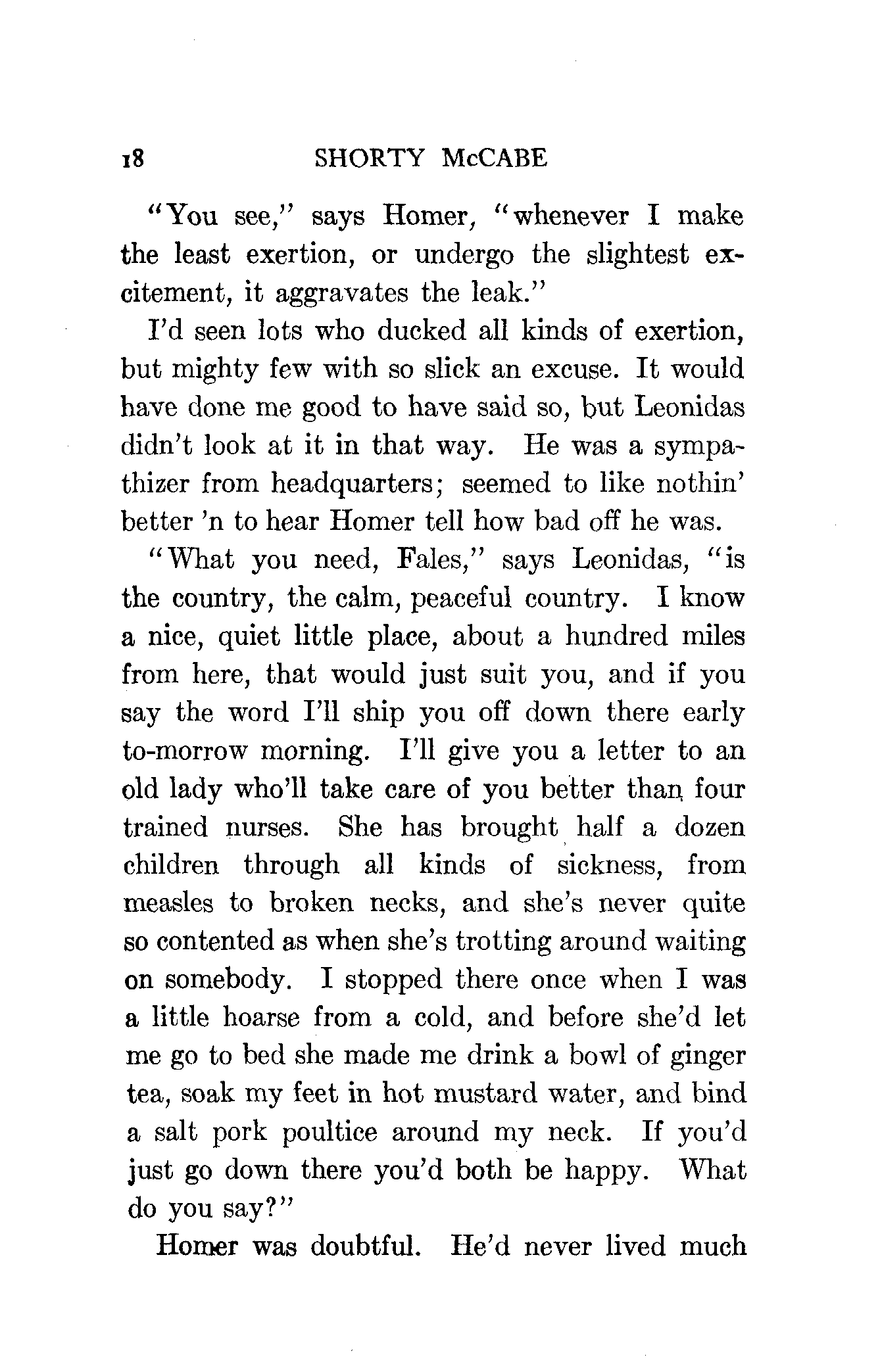 18 SHORTY McCABE

"You see," says Homer, "whenever I make the least exertion, or undergo the slightest excitement, it aggravates the leak."

I'd seen lots who ducked all kinds of exertion, but mighty few with so slick an excuse. It would have done me good to have said so, but Leonidas didn't look at it in that way. He was a sympathizer from headquarters; seemed to like nothin' better 'n to hear Homer tell how bad off he was.

"What you need, Fales," says Leonidas, "is the country, the calm, peaceful country. I know a nice, quiet little place, about a hundred miles from here, that would just suit you, and if you say the word I'll ship you off down there early to-morrow morning. I'll give you a letter to an old lady who'll take care of you better than four trained nurses. She has brought half a dozen children through all kinds of sickness, from measles to broken necks, and she's never quite so contented as when she's trotting around waiting on somebody. I stopped there once when I was a little hoarse from a cold, and before she'd let me go to bed she made me drink a bowl of ginger tea, soak my feet in hot mustard water, and bind a salt pork poultice around my neck. If you'd just go down there you'd both be happy. What do you say?"

Homer was doubtful. He'd never lived much